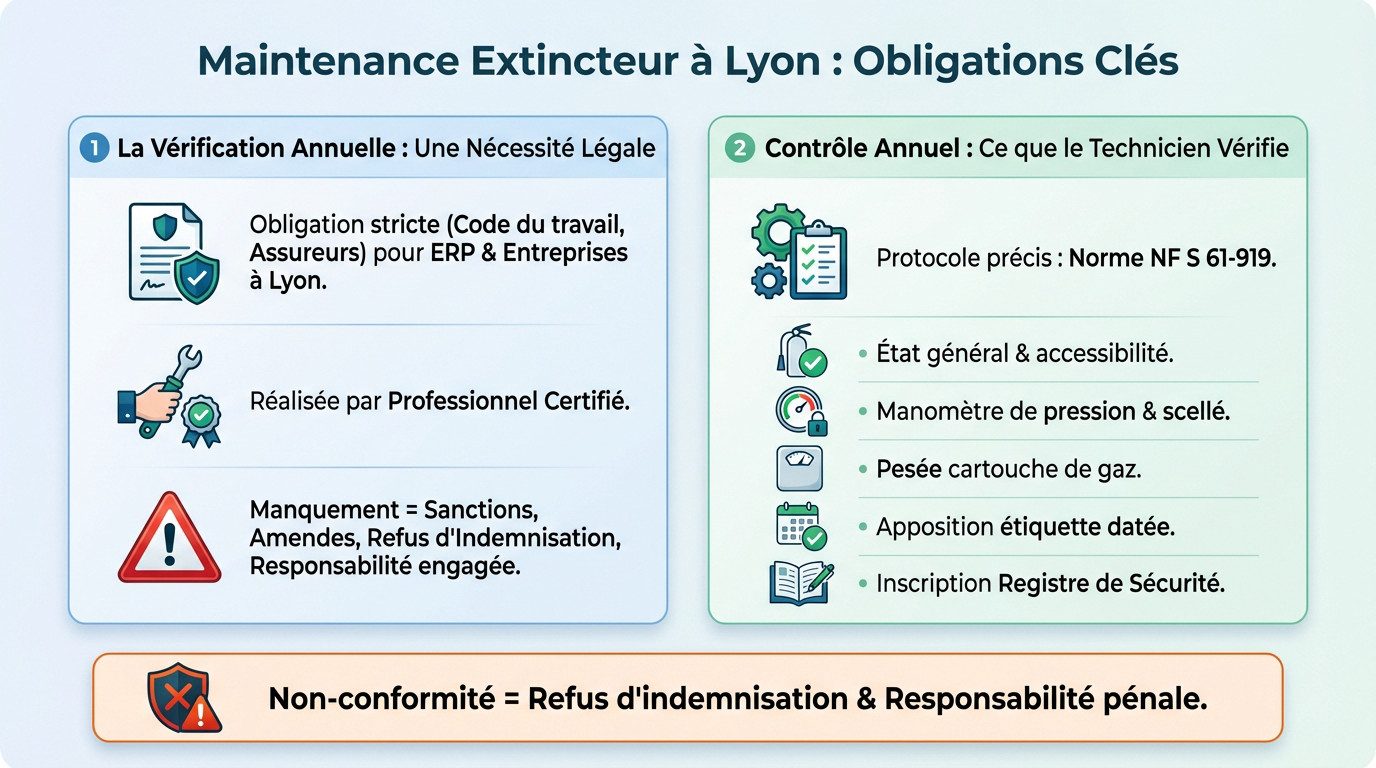 Maintenance Extincteur à Lyon : Obligations Clés

1 La Vérification Annuelle : Une Nécessité Légale

Obligation stricte (Code du travail, Assureurs) pour ERP & Entreprises à Lyon.

Réalisée par Professionnel Certifié.

Manquement = Sanctions, Amendes, Refus d'Indemnisation, Responsabilité engagée.

2 Contrôle Annuel : Ce que le Technicien Vérifie

Protocole précis : Norme NF S 61-919.

• État général & accessibilité.
• Manomètre de pression & scellé.
• Pesée cartouche de gaz.
• Apposition étiquette datée.
• Inscription Registre de Sécurité.

Non-conformité = Refus d'indemnisation & Responsabilité pénale.